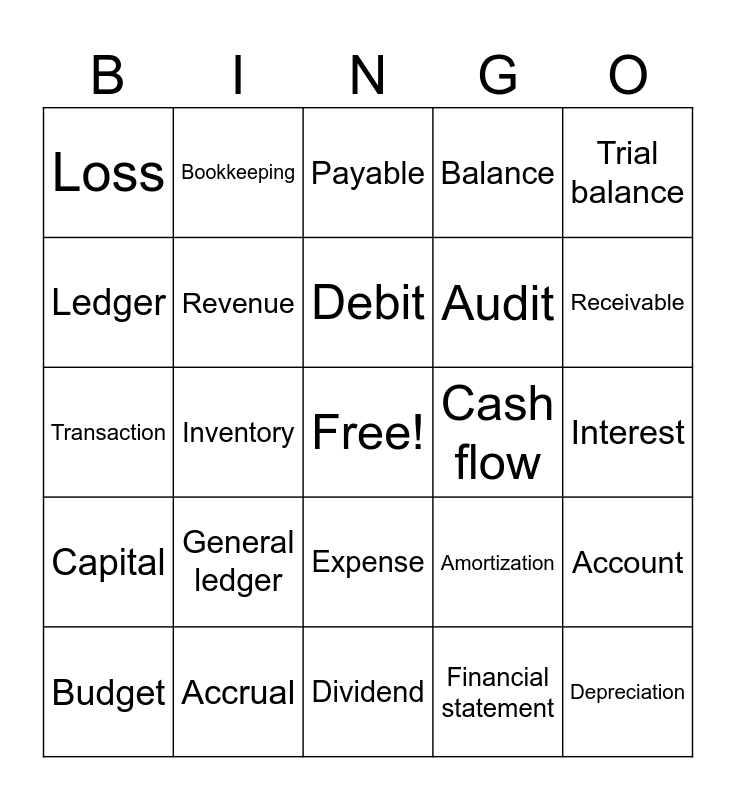 | B | I | N | G | O |
|---|---|---|---|---|
| Loss | Bookkeeping | Payable | Balance | Trial balance |
| Ledger | Revenue | Debit | Audit | Receivable |
| Transaction | Inventory | Free! | Cash flow | Interest |
| Capital | General ledger | Expense | Amortization | Account |
| Budget | Accrual | Dividend | Financial statement | Depreciation |